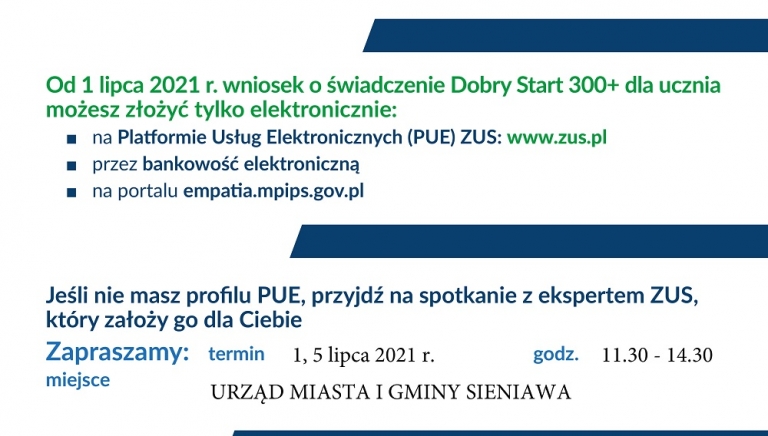 Od 1 lipca 2021 r. wniosek o świadczenie Dobry Start 300+ dla ucznia możesz złożyć tylko elektronicznie:

■ na Platformie Usług Elektronicznych (PUE) ZUS: www.zus.pl
■ przez bankowość elektroniczną
■ na portalu empatia.mpips.gov.pl

Jeśli nie masz profilu PUE, przyjdź na spotkanie z ekspertem ZUS, który założy go dla Ciebie

Zapraszamy: termin 1, 5 lipca 2021 r. godz. 11.30 - 14.30

miejsce URZĄD MIASTA I GMINY SIENIAWA